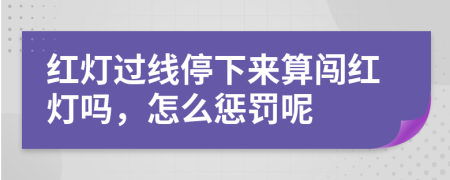 红灯过线停下来算闯红灯吗，怎么惩罚呢